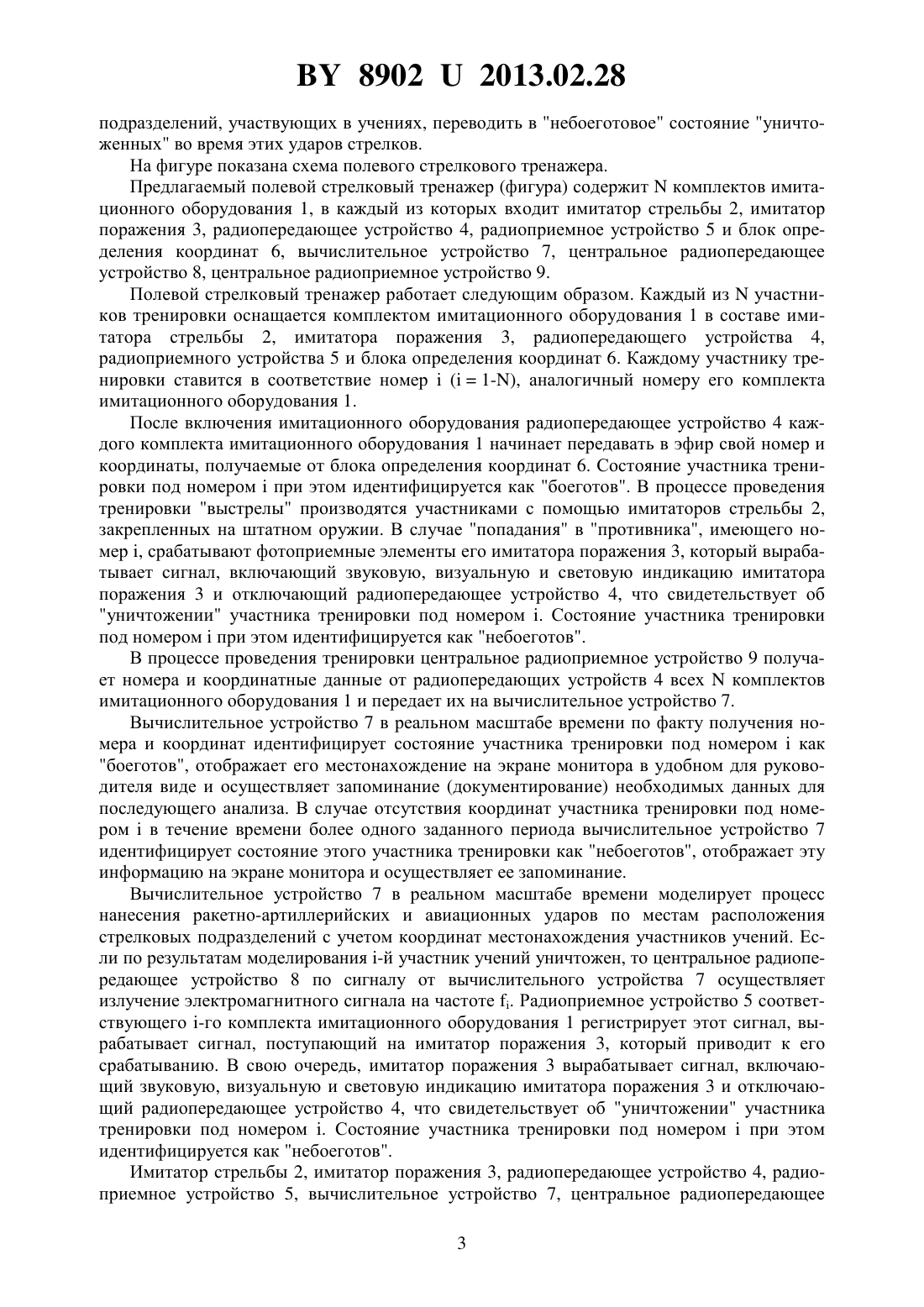 BY 8902 U 2013.02.28

подразделений, участвующих в учениях, переводить в "небоеготовое" состояние "уничтоженных" во время этих ударов стрелков.

На фигуре показана схема полевого стрелкового тренажера.

Предлагаемый полевой стрелковый тренажер (фигура) содержит N комплектов имитационного оборудования 1, в каждый из которых входит имитатор стрельбы 2, имитатор поражения 3, радиопередающее устройство 4, радиоприемное устройство 5 и блок определения координат 6, вычислительное устройство 7, центральное радиопередающее устройство 8, центральное радиоприемное устройство 9.

Полевой стрелковый тренажер работает следующим образом. Каждый из N участников тренировки оснащается комплектом имитационного оборудования 1 в составе имитатора стрельбы 2, имитатора поражения 3, радиопередающего устройства 4, радиоприемного устройства 5 и блока определения координат 6. Каждому участнику тренировки ставится в соответствие номер i (i = 1-N), аналогичный номеру его комплекта имитационного оборудования 1.

После включения имитационного оборудования радиопередающее устройство 4 каждого комплекта имитационного оборудования 1 начинает передавать в эфир свой номер и координаты, получаемые от блока определения координат 6. Состояние участника тренировки под номером i при этом идентифицируется как "боеготов". В процессе проведения тренировки "выстрелы" производятся участниками с помощью имитаторов стрельбы 2, закрепленных на штатном оружии. В случае "попадания" в "противника", имеющего номер i, срабатывают фотоприемные элементы его имитатора поражения 3, который вырабатывает сигнал, включающий звуковую, визуальную и световую индикацию имитатора поражения 3 и отключающий радиопередающее устройство 4, что свидетельствует об "уничтожении" участника тренировки под номером i. Состояние участника тренировки под номером i при этом идентифицируется как "небоеготов".

В процессе проведения тренировки центральное радиоприемное устройство 9 получает номера и координатные данные от радиопередающих устройств 4 всех N комплектов имитационного оборудования 1 и передает их на вычислительное устройство 7.

Вычислительное устройство 7 в реальном масштабе времени по факту получения номера и координат идентифицирует состояние участника тренировки под номером i как "боеготов", отображает его местонахождение на экране монитора в удобном для руководителя виде и осуществляет запоминание (документирование) необходимых данных для последующего анализа. В случае отсутствия координат участника тренировки под номером i в течение времени более одного заданного периода вычислительное устройство 7 идентифицирует состояние этого участника тренировки как "небоеготов", отображает эту информацию на экране монитора и осуществляет ее запоминание.

Вычислительное устройство 7 в реальном масштабе времени моделирует процесс нанесения ракетно-артиллерийских и авиационных ударов по местам расположения стрелковых подразделений с учетом координат местонахождения участников учений. Если по результатам моделирования i-й участник учений уничтожен, то центральное радиопередающее устройство 8 по сигналу от вычислительного устройства 7 осуществляет излучение электромагнитного сигнала на частоте $f_i$. Радиоприемное устройство 5 соответствующего i-го комплекта имитационного оборудования 1 регистрирует этот сигнал, вырабатывает сигнал, поступающий на имитатор поражения 3, который приводит к его срабатыванию. В свою очередь, имитатор поражения 3 вырабатывает сигнал, включающий звуковую, визуальную и световую индикацию имитатора поражения 3 и отключающий радиопередающее устройство 4, что свидетельствует об "уничтожении" участника тренировки под номером i. Состояние участника тренировки под номером i при этом идентифицируется как "небоеготов".

Имитатор стрельбы 2, имитатор поражения 3, радиопередающее устройство 4, радиоприемное устройство 5, вычислительное устройство 7, центральное радиопередающее

3